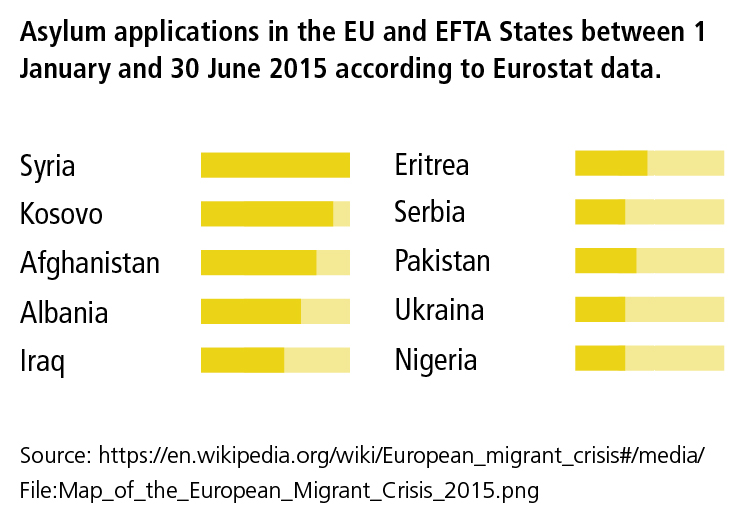 Asylum applications in the EU and EFTA States between 1 January and 30 June 2015 according to Eurostat data.

Syria
Kosovo
Afghanistan
Albania
Iraq

Eritrea
Serbia
Pakistan
Ukraina
Nigeria

Source: https://en.wikipedia.org/wiki/European_migrant_crisis#/media/File:Map_of_the_European_Migrant_Crisis_2015.png